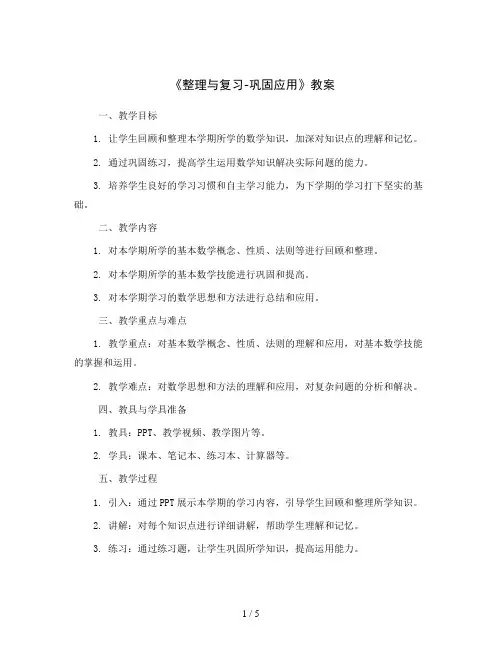 《整理与复习-巩固应用》教案

一、教学目标

1. 让学生回顾和整理本学期所学的数学知识，加深对知识点的理解和记忆。

2. 通过巩固练习，提高学生运用数学知识解决实际问题的能力。

3. 培养学生良好的学习习惯和自主学习能力，为下学期的学习打下坚实的基础。

二、教学内容

1. 对本学期所学的基本数学概念、性质、法则等进行回顾和整理。

2. 对本学期所学的基本数学技能进行巩固和提高。

3. 对本学期学习的数学思想和方法进行总结和应用。

三、教学重点与难点

1. 教学重点：对基本数学概念、性质、法则的理解和应用，对基本数学技能的掌握和运用。

2. 教学难点：对数学思想和方法的理解和应用，对复杂问题的分析和解决。

四、教具与学具准备

1. 教具：PPT、教学视频、教学图片等。

2. 学具：课本、笔记本、练习本、计算器等。

五、教学过程

1. 引入：通过PPT展示本学期的学习内容，引导学生回顾和整理所学知识。

2. 讲解：对每个知识点进行详细讲解，帮助学生理解和记忆。

3. 练习：通过练习题，让学生巩固所学知识，提高运用能力。

1 / 5